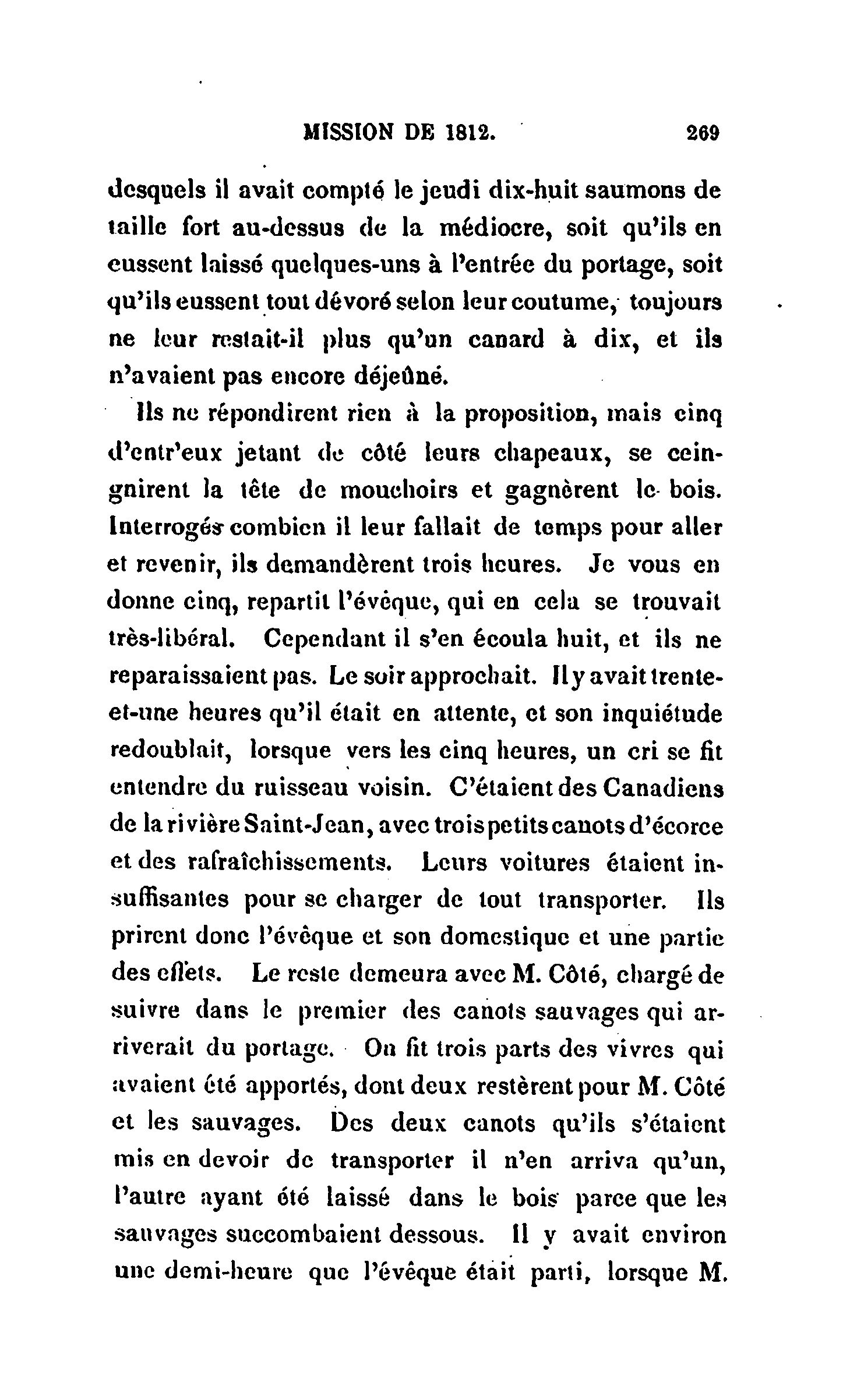 MISSION DE 1812. 269

desquels il avait compté le jeudi dix-huit saumons de taille fort au-dessus de la médiocre, soit qu'ils en eussent laissé quelques-uns à l'entrée du portage, soit qu'ils eussent tout dévoré selon leur coutume, toujours ne leur restait-il plus qu'un canard à dix, et ils n'avaient pas encore déjeûné.

Ils ne répondirent rien à la proposition, mais cinq d'entr'eux jetant de côté leurs chapeaux, se ceingnirent la tête de mouchoirs et gagnèrent le bois. Interrogés combien il leur fallait de temps pour aller et revenir, ils demandèrent trois heures. Je vous en donne cinq, repartit l'évêque, qui en cela se trouvait très-libéral. Cependant il s'en écoula huit, et ils ne reparaissaient pas. Le soir approchait. Il y avait trente-et-une heures qu'il était en attente, et son inquiétude redoublait, lorsque vers les cinq heures, un cri se fit entendre du ruisseau voisin. C'étaient des Canadiens de la rivière Saint-Jean, avec trois petits canots d'écorce et des rafraîchissements. Leurs voitures étaient insuffisantes pour se charger de tout transporter. Ils prirent donc l'évêque et son domestique et une partie des effets. Le reste demeura avec M. Côté, chargé de suivre dans le premier des canots sauvages qui arriverait du portage. On fit trois parts des vivres qui avaient été apportés, dont deux restèrent pour M. Côté et les sauvages. Des deux canots qu'ils s'étaient mis en devoir de transporter il n'en arriva qu'un, l'autre ayant été laissé dans le bois parce que les sauvages succombaient dessous. Il y avait environ une demi-heure que l'évêque était parti, lorsque M.